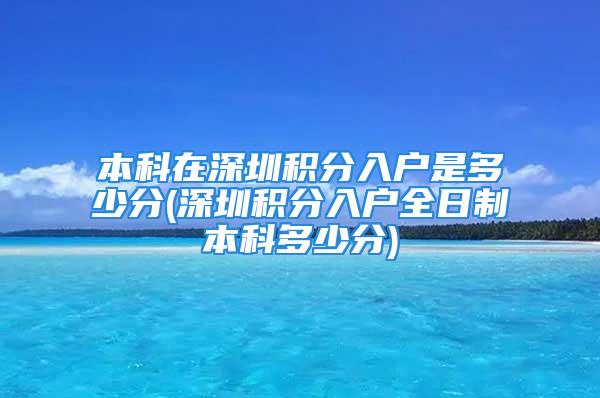 本科在深圳积分入户是多少分(深圳积分入户全日制本科多少分)